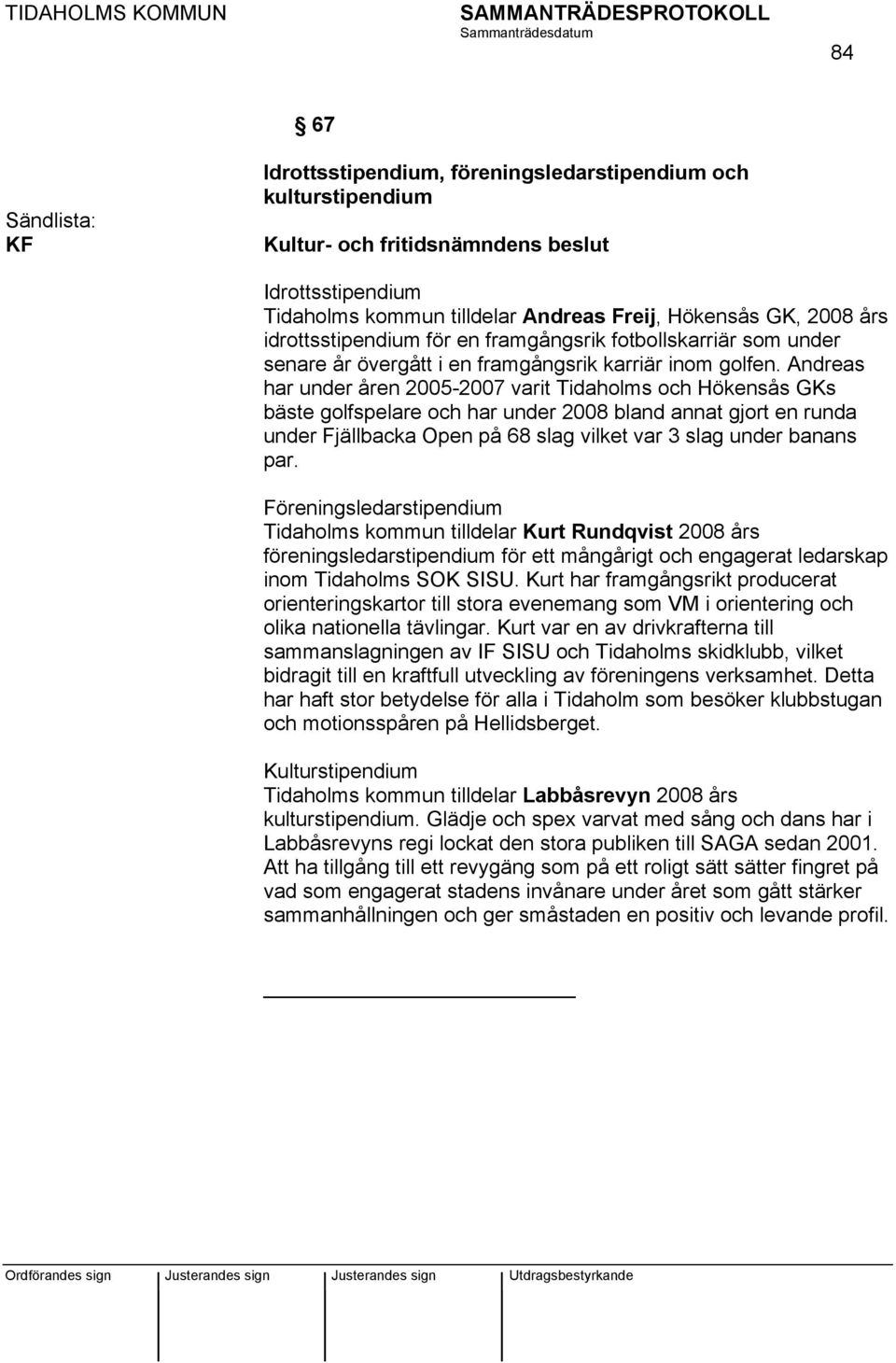 TIDAHOLMS KOMMUN SAMMANTRÄDESPROTOKOLL
Sammanträdesdatum

84

§ 67

Sändlista:
KF

Idrottsstipendium, föreningsledarstipendium och kulturstipendium

Kultur- och fritidsnämndens beslut

Idrottsstipendium
Tidaholms kommun tilldelar Andreas Freij, Hökensås GK, 2008 års idrottsstipendium för en framgångsrik fotbollskarriär som under senare år övergått i en framgångsrik karriär inom golfen. Andreas har under åren 2005-2007 varit Tidaholms och Hökensås GKs bäste golfspelare och har under 2008 bland annat gjort en runda under Fjällbacka Open på 68 slag vilket var 3 slag under banans par.

Föreningsledarstipendium
Tidaholms kommun tilldelar Kurt Rundqvist 2008 års föreningsledarstipendium för ett mångårigt och engagerat ledarskap inom Tidaholms SOK SISU. Kurt har framgångsrikt producerat orienteringskartor till stora evenemang som VM i orientering och olika nationella tävlingar. Kurt var en av drivkrafterna till sammanslagningen av IF SISU och Tidaholms skidklubb, vilket bidragit till en kraftfull utveckling av föreningens verksamhet. Detta har haft stor betydelse för alla i Tidaholm som besöker klubbstugan och motionsspåren på Hellidsberget.

Kulturstipendium
Tidaholms kommun tilldelar Labbåsrevyn 2008 års kulturstipendium. Glädje och spex varvat med sång och dans har i Labbåsrevyns regi lockat den stora publiken till SAGA sedan 2001. Att ha tillgång till ett revygäng som på ett roligt sätt sätter fingret på vad som engagerat stadens invånare under året som gått stärker sammanhållningen och ger småstaden en positiv och levande profil.

Ordförandes sign Justerandes sign Justerandes sign Utdragsbestyrkande